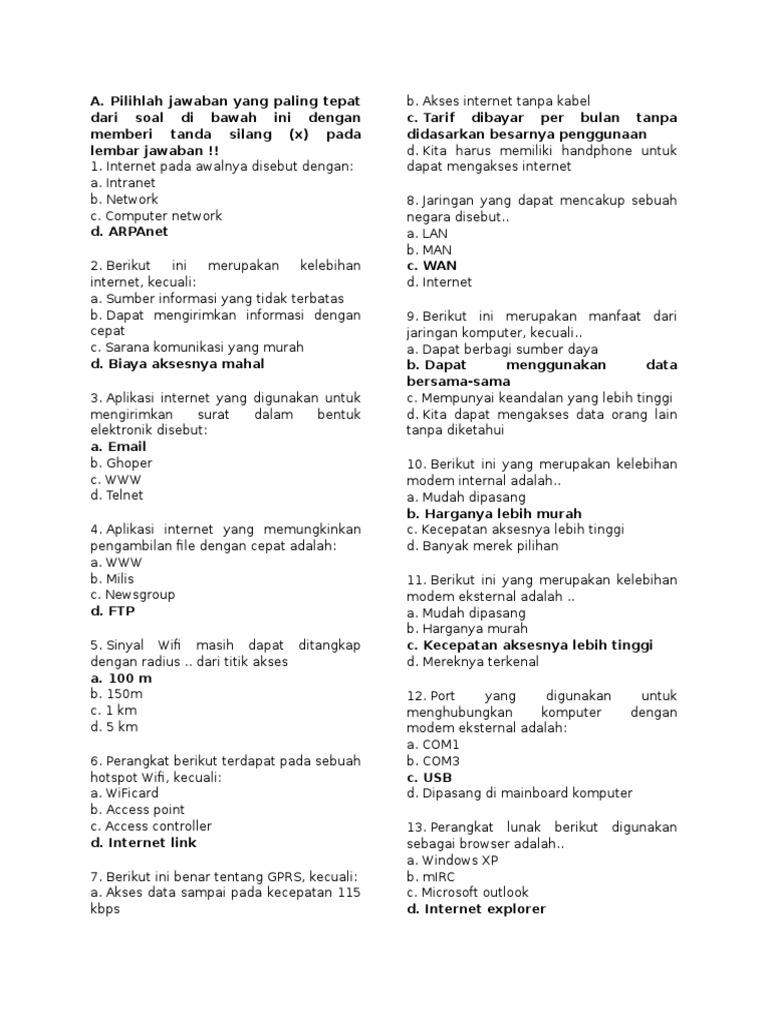 A. Pilihlah jawaban yang paling tepat dari soal di bawah ini dengan memberi tanda silang (x) pada lembar jawaban !!
1. Internet pada awalnya disebut dengan:
a. Intranet
b. Network
c. Computer network
d. ARPAnet

2. Berikut ini merupakan kelebihan internet, kecuali:
a. Sumber informasi yang tidak terbatas
b. Dapat mengirimkan informasi dengan cepat
c. Sarana komunikasi yang murah
d. Biaya aksesnya mahal

3. Aplikasi internet yang digunakan untuk mengirimkan surat dalam bentuk elektronik disebut:
a. Email
b. Ghoper
c. WWW
d. Telnet

4. Aplikasi internet yang memungkinkan pengambilan file dengan cepat adalah:
a. WWW
b. Milis
c. Newsgroup
d. FTP

5. Sinyal Wifi masih dapat ditangkap dengan radius .. dari titik akses
a. 100 m
b. 150m
c. 1 km
d. 5 km

6. Perangkat berikut terdapat pada sebuah hotspot Wifi, kecuali:
a. WiFicard
b. Access point
c. Access controller
d. Internet link

7. Berikut ini benar tentang GPRS, kecuali:
a. Akses data sampai pada kecepatan 115 kbps
b. Akses internet tanpa kabel
c. Tarif dibayar per bulan tanpa didasarkan besarnya penggunaan
d. Kita harus memiliki handphone untuk dapat mengakses internet

8. Jaringan yang dapat mencakup sebuah negara disebut..
a. LAN
b. MAN
c. WAN
d. Internet

9. Berikut ini merupakan manfaat dari jaringan komputer, kecuali..
a. Dapat berbagi sumber daya
b. Dapat menggunakan data bersama-sama
c. Mempunyai keandalan yang lebih tinggi
d. Kita dapat mengakses data orang lain tanpa diketahui

10. Berikut ini yang merupakan kelebihan modem internal adalah..
a. Mudah dipasang
b. Harganya lebih murah
c. Kecepatan aksesnya lebih tinggi
d. Banyak merek pilihan

11. Berikut ini yang merupakan kelebihan modem eksternal adalah ..
a. Mudah dipasang
b. Harganya murah
c. Kecepatan aksesnya lebih tinggi
d. Mereknya terkenal

12. Port yang digunakan untuk menghubungkan komputer dengan modem eksternal adalah:
a. COM1
b. COM3
c. USB
d. Dipasang di mainboard komputer

13. Perangkat lunak berikut digunakan sebagai browser adalah..
a. Windows XP
b. mIRC
c. Microsoft outlook
d. Internet explorer